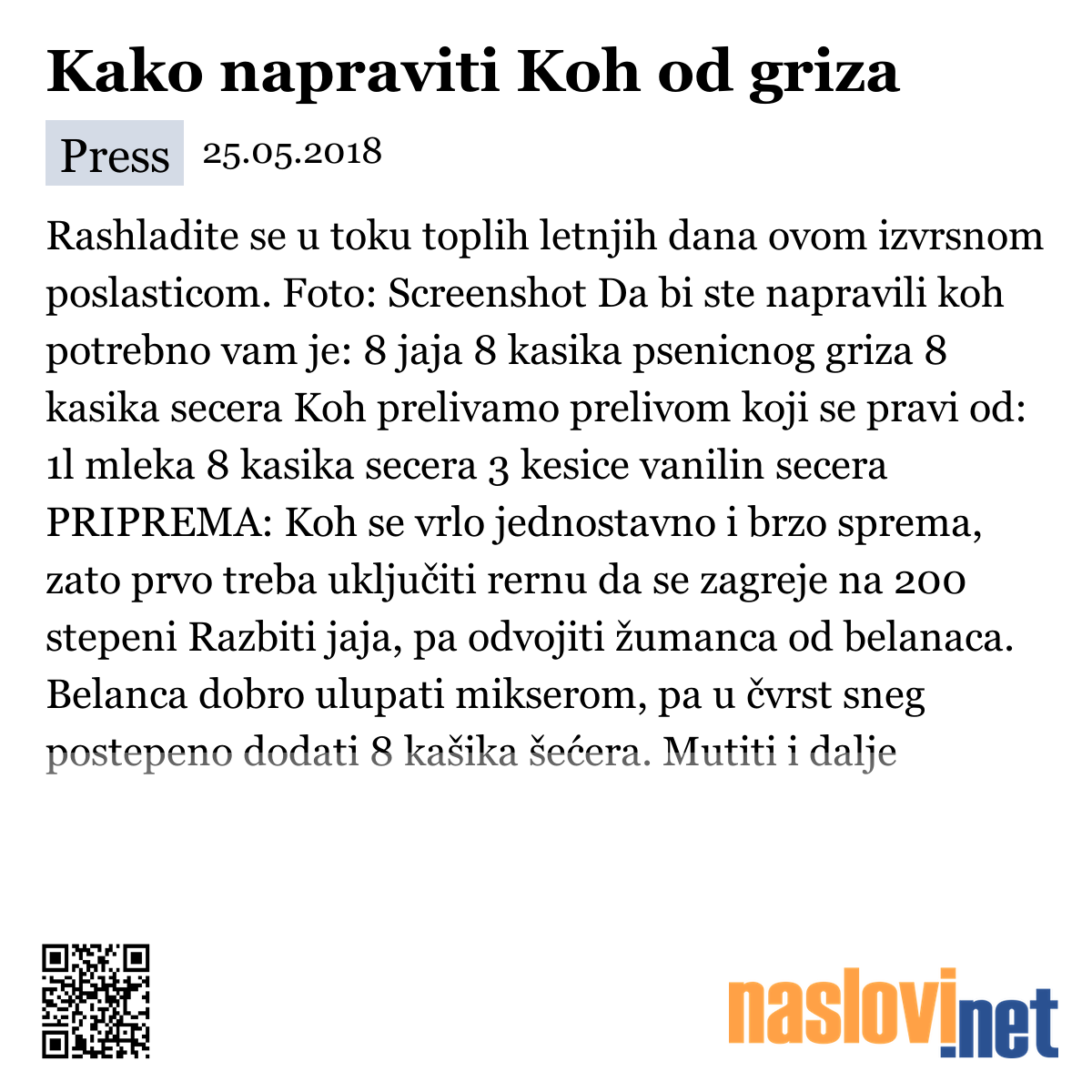 Kako napraviti Koh od griza

Press 25.05.2018

Rashladite se u toku toplih letnjih dana ovom izvrsnom poslasticom. Foto: Screenshot Da bi ste napravili koh potrebno vam je: 8 jaja 8 kasika psenicnog griza 8 kasika secera Koh prelivamo prelivom koji se pravi od: 1l mleka 8 kasika secera 3 kesice vanilin secera PRIPREMA: Koh se vrlo jednostavno i brzo sprema, zato prvo treba uključiti rernu da se zagreje na 200 stepeni Razbiti jaja, pa odvojiti žumanca od belanaca. Belanca dobro ulupati mikserom, pa u čvrst sneg postepeno dodati 8 kašika šećera. Mutiti i dalje

naslovi.net